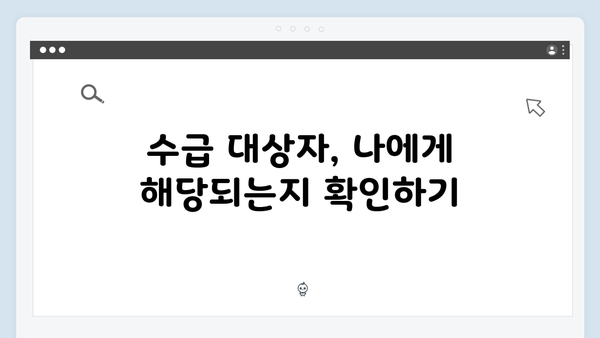 수급 대상자, 나에게 해당되는지 확인하기